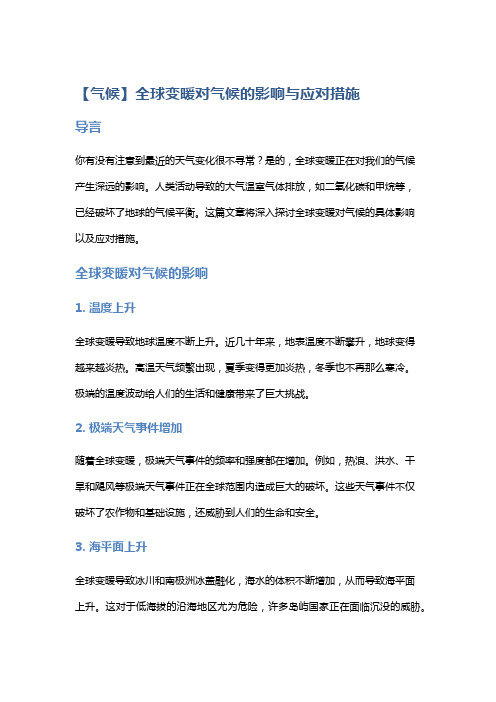 【气候】全球变暖对气候的影响与应对措施

导言

你有没有注意到最近的天气变化很不寻常？是的，全球变暖正在对我们的气候产生深远的影响。人类活动导致的大气温室气体排放，如二氧化碳和甲烷等，已经破坏了地球的气候平衡。这篇文章将深入探讨全球变暖对气候的具体影响以及应对措施。

全球变暖对气候的影响

1. 温度上升

全球变暖导致地球温度不断上升。近几十年来，地表温度不断攀升，地球变得越来越炎热。高温天气频繁出现，夏季变得更加炎热，冬季也不再那么寒冷。极端的温度波动给人们的生活和健康带来了巨大挑战。

2. 极端天气事件增加

随着全球变暖，极端天气事件的频率和强度都在增加。例如，热浪、洪水、干旱和飓风等极端天气事件正在全球范围内造成巨大的破坏。这些天气事件不仅破坏了农作物和基础设施，还威胁到人们的生命和安全。

3. 海平面上升

全球变暖导致冰川和南极洲冰盖融化，海水的体积不断增加，从而导致海平面上升。这对于低海拔的沿海地区尤为危险，许多岛屿国家正在面临沉没的威胁。